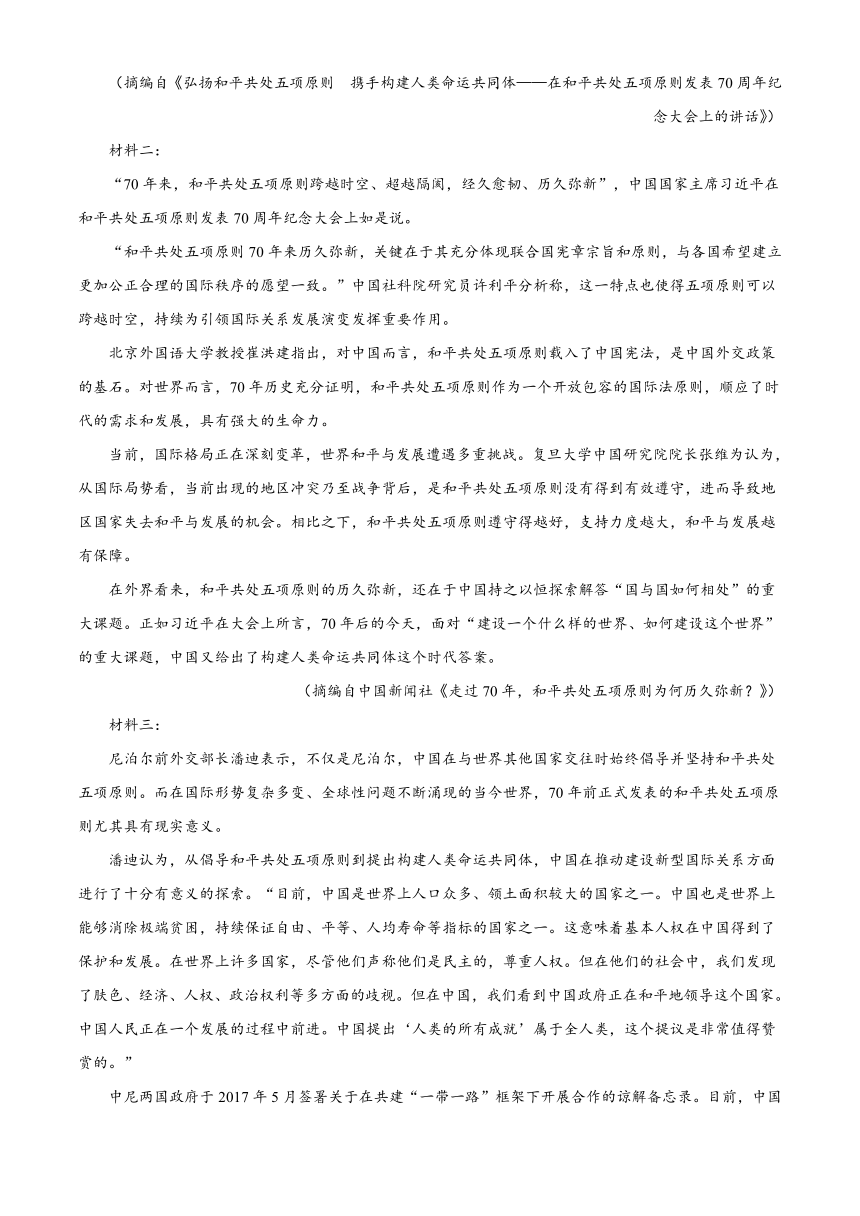 （摘编自《弘扬和平共处五项原则　携手构建人类命运共同体——在和平共处五项原则发表70周年纪念大会上的讲话》）

材料二：

“70年来，和平共处五项原则跨越时空、超越隔阂，经久愈韧、历久弥新”，中国国家主席习近平在和平共处五项原则发表70周年纪念大会上如是说。

“和平共处五项原则70年来历久弥新，关键在于其充分体现联合国宪章宗旨和原则，与各国希望建立更加公正合理的国际秩序的愿望一致。”中国社科院研究员许利平分析称，这一特点也使得五项原则可以跨越时空，持续为引领国际关系发展演变发挥重要作用。

北京外国语大学教授崔洪建指出，对中国而言，和平共处五项原则载入了中国宪法，是中国外交政策的基石。对世界而言，70年历史充分证明，和平共处五项原则作为一个开放包容的国际法原则，顺应了时代的需求和发展，具有强大的生命力。

当前，国际格局正在深刻变革，世界和平与发展遭遇多重挑战。复旦大学中国研究院院长张维为认为，从国际局势看，当前出现的地区冲突乃至战争背后，是和平共处五项原则没有得到有效遵守，进而导致地区国家失去和平与发展的机会。相比之下，和平共处五项原则遵守得越好，支持力度越大，和平与发展越有保障。

在外界看来，和平共处五项原则的历久弥新，还在于中国持之以恒探索解答“国与国如何相处”的重大课题。正如习近平在大会上所言，70年后的今天，面对“建设一个什么样的世界、如何建设这个世界”的重大课题，中国又给出了构建人类命运共同体这个时代答案。

（摘编自中国新闻社《走过70年，和平共处五项原则为何历久弥新？》）

材料三：

尼泊尔前外交部长潘迪表示，不仅是尼泊尔，中国在与世界其他国家交往时始终倡导并坚持和平共处五项原则。而在国际形势复杂多变、全球性问题不断涌现的当今世界，70年前正式发表的和平共处五项原则尤其具有现实意义。

潘迪认为，从倡导和平共处五项原则到提出构建人类命运共同体，中国在推动建设新型国际关系方面进行了十分有意义的探索。“目前，中国是世界上人口众多、领土面积较大的国家之一。中国也是世界上能够消除极端贫困，持续保证自由、平等、人均寿命等指标的国家之一。这意味着基本人权在中国得到了保护和发展。在世界上许多国家，尽管他们声称他们是民主的，尊重人权。但在他们的社会中，我们发现了肤色、经济、人权、政治权利等多方面的歧视。但在中国，我们看到中国政府正在和平地领导这个国家。中国人民正在一个发展的过程中前进。中国提出‘人类的所有成就’属于全人类，这个提议是非常值得赞赏的。”

中尼两国政府于2017年5月签署关于在共建“一带一路”框架下开展合作的谅解备忘录。目前，中国